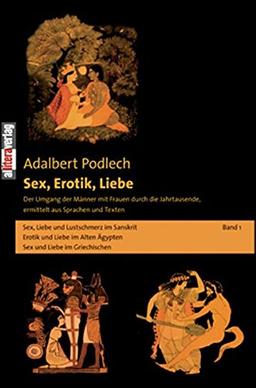 allitera verlag

Adalbert Podlech

Sex, Erotik, Liebe

Der Umgang der Männer mit Frauen durch die Jahrtausende, ermittelt aus Sprachen und Texten

Sex, Liebe und Lustschmerz im Sanskrit
Erotik und Liebe im Alten Ägypten
Sex und Liebe im Griechischen

Band 1